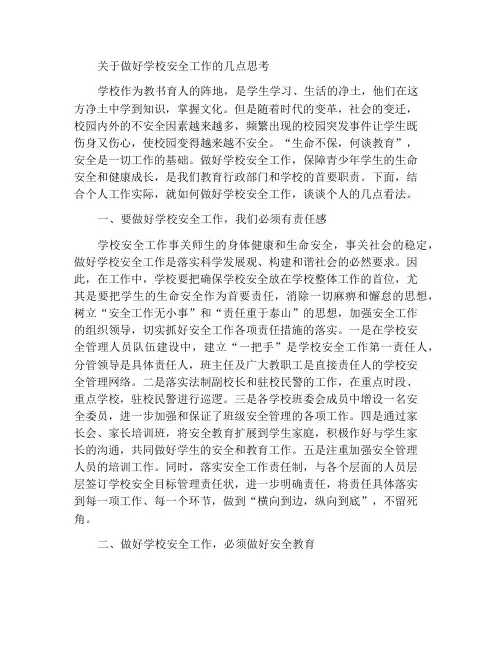 关于做好学校安全工作的几点思考

学校作为教书育人的阵地，是学生学习、生活的净土，他们在这方净土中学到知识，掌握文化。但是随着时代的变革，社会的变迁，校园内外的不安全因素越来越多，频繁出现的校园突发事件让学生既伤身又伤心，使校园变得越来越不安全。“生命不保，何谈教育”，安全是一切工作的基础。做好学校安全工作，保障青少年学生的生命安全和健康成长，是我们教育行政部门和学校的首要职责。下面，结合个人工作实际，就如何做好学校安全工作，谈谈个人的几点看法。

一、要做好学校安全工作，我们必须有责任感

学校安全工作事关师生的身体健康和生命安全，事关社会的稳定，做好学校安全工作是落实科学发展观、构建和谐社会的必然要求。因此，在工作中，学校要把确保学校安全放在学校整体工作的首位，尤其是要把学生的生命安全作为首要责任，消除一切麻痹和懈怠的思想，树立“安全工作无小事”和“责任重于泰山”的思想，加强安全工作的组织领导，切实抓好安全工作各项责任措施的落实。一是在学校安全管理人员队伍建设中，建立“一把手”是学校安全工作第一责任人，分管领导是具体责任人，班主任及广大教职工是直接责任人的学校安全管理网络。二是落实法制副校长和驻校民警的工作，在重点时段、重点学校，驻校民警进行巡逻。三是各学校班委会成员中增设一名安全委员，进一步加强和保证了班级安全管理的各项工作。四是通过家长会、家长培训班，将安全教育扩展到学生家庭，积极作好与学生家长的沟通，共同做好学生的安全和教育工作。五是注重加强安全管理人员的培训工作。同时，落实安全工作责任制，与各个层面的人员层层签订学校安全目标管理责任状，进一步明确责任，将责任具体落实到每一项工作、每一个环节，做到“横向到边，纵向到底”，不留死角。

二、做好学校安全工作，必须做好安全教育